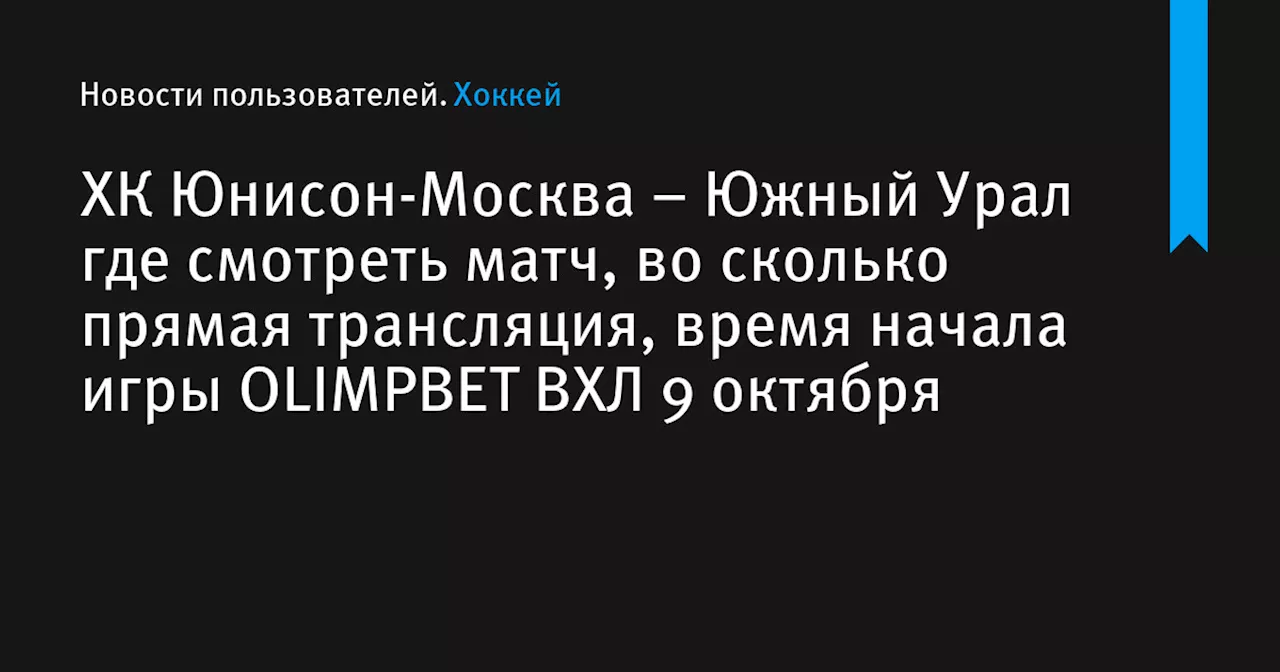 Новости пользователей. Хоккей

ХК Юнисон-Москва – Южный Урал где смотреть матч, во сколько прямая трансляция, время начала игры OLIMPBET ВХЛ 9 октября